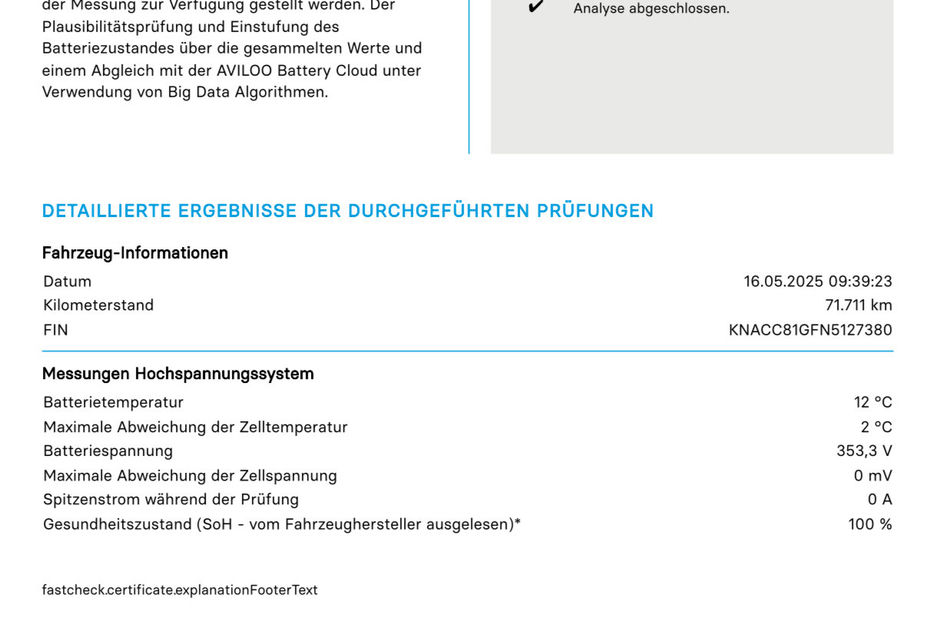 der Messung zur Verfügung gestellt werden. Der Plausibilitätsprüfung und Einstufung des Batteriezustandes über die gesammelten Werte und einem Abgleich mit der AVILOO Battery Cloud unter Verwendung von Big Data Algorithmen.

✔ Analyse abgeschlossen.

DETAILLIERTE ERGEBNISSE DER DURCHGEFÜHRTEN PRÜFUNGEN

Fahrzeug-Informationen

| | |
|---|---|
| Datum | 16.05.2025 09:39:23 |
| Kilometerstand | 71.711 km |
| FIN | KNACC81GFN5127380 |

Messungen Hochspannungssystem

| | |
|---|---|
| Batterietemperatur | 12 °C |
| Maximale Abweichung der Zelltemperatur | 2 °C |
| Batteriespannung | 353,3 V |
| Maximale Abweichung der Zellspannung | 0 mV |
| Spitzenstrom während der Prüfung | 0 A |
| Gesundheitszustand (SoH - vom Fahrzeughersteller ausgelesen)* | 100 % |

fastcheck.certificate.explanationFooterText